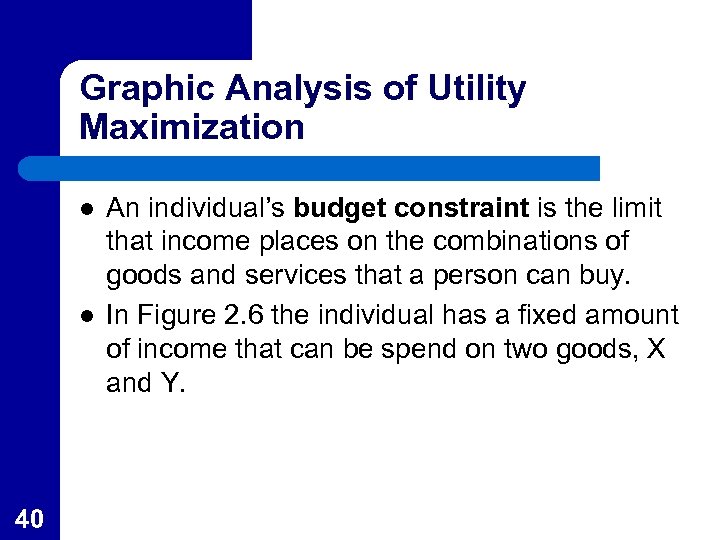 Graphic Analysis of Utility Maximization

• An individual's budget constraint is the limit that income places on the combinations of goods and services that a person can buy.
• In Figure 2.6 the individual has a fixed amount of income that can be spend on two goods, X and Y.

40